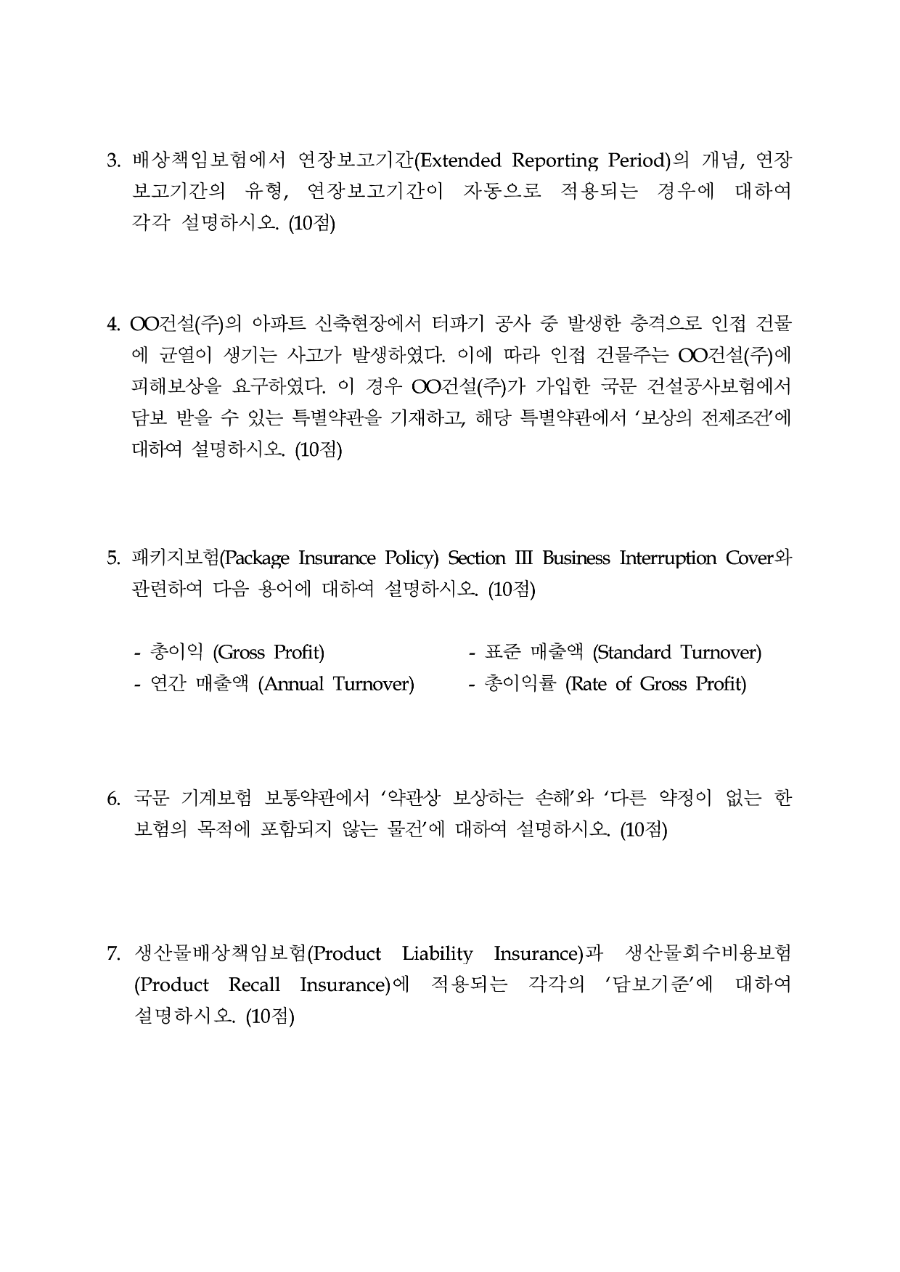 3. 배상책임보험에서 연장보고기간(Extended Reporting Period)의 개념, 연장보고기간의 유형, 연장보고기간이 자동으로 적용되는 경우에 대하여 각각 설명하시오. (10점)

4. OO건설(주)의 아파트 신축현장에서 터파기 공사 중 발생한 충격으로 인접 건물에 균열이 생기는 사고가 발생하였다. 이에 따라 인접 건물주는 OO건설(주)에 피해보상을 요구하였다. 이 경우 OO건설(주)가 가입한 국문 건설공사보험에서 담보 받을 수 있는 특별약관을 기재하고, 해당 특별약관에서 '보상의 전제조건'에 대하여 설명하시오. (10점)

5. 패키지보험(Package Insurance Policy) Section III Business Interruption Cover와 관련하여 다음 용어에 대하여 설명하시오. (10점)

- 총이익 (Gross Profit)
- 연간 매출액 (Annual Turnover)
- 표준 매출액 (Standard Turnover)
- 총이익률 (Rate of Gross Profit)

6. 국문 기계보험 보통약관에서 '약관상 보상하는 손해'와 '다른 약정이 없는 한 보험의 목적에 포함되지 않는 물건'에 대하여 설명하시오. (10점)

7. 생산물배상책임보험(Product Liability Insurance)과 생산물회수비용보험(Product Recall Insurance)에 적용되는 각각의 '담보기준'에 대하여 설명하시오. (10점)